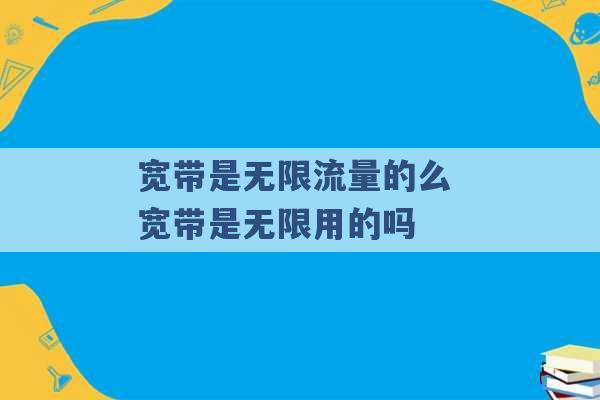 宽带是无限流量的么
宽带是无限用的吗